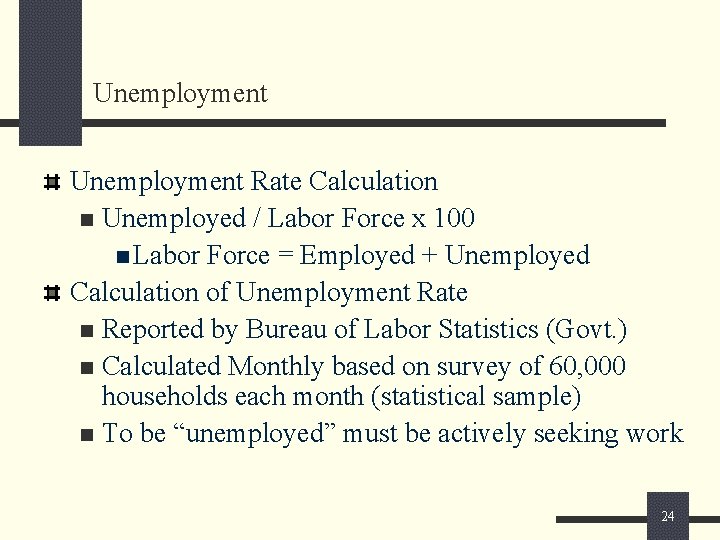 Unemployment

Unemployment Rate Calculation

Unemployed / Labor Force x 100

Labor Force = Employed + Unemployed

Calculation of Unemployment Rate

Reported by Bureau of Labor Statistics (Govt.)

Calculated Monthly based on survey of 60,000 households each month (statistical sample)

To be “unemployed” must be actively seeking work

24